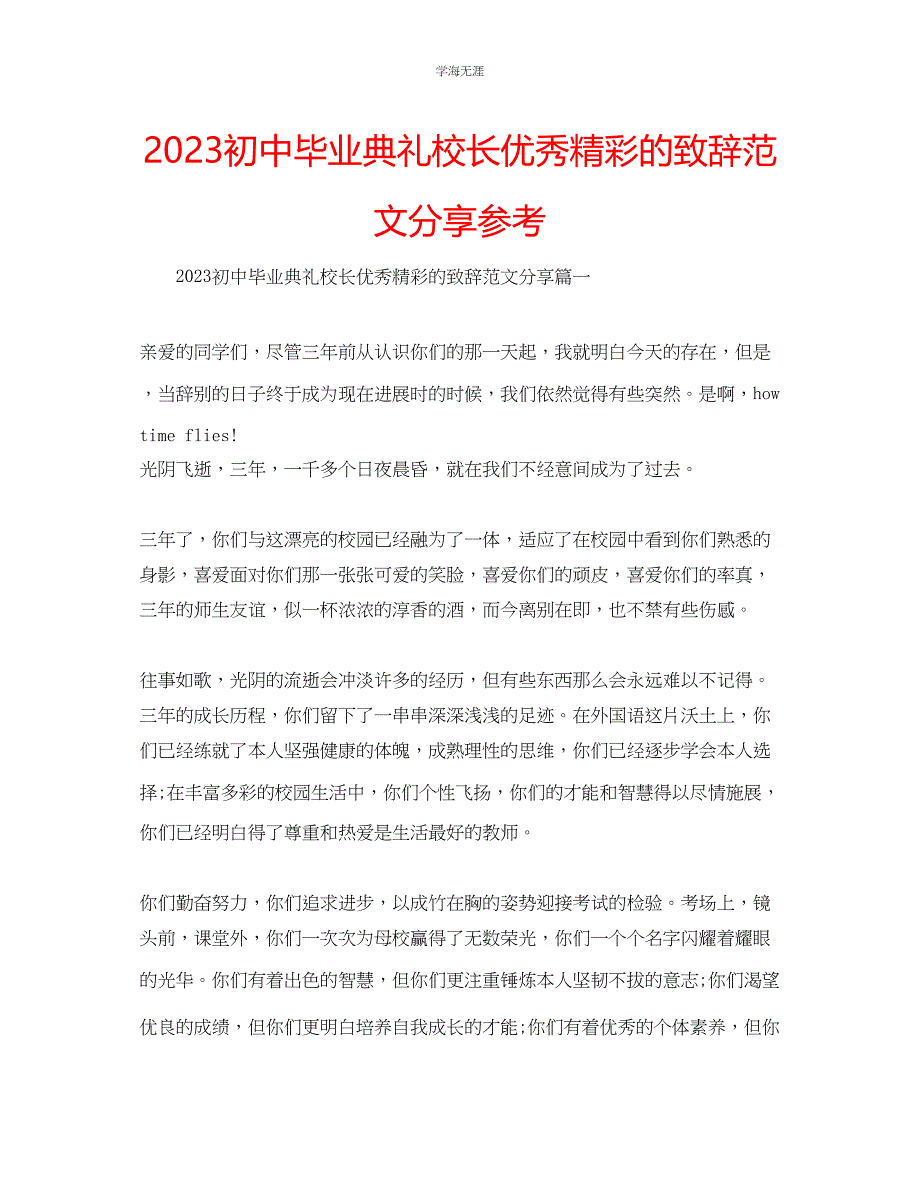 学海无涯

2023初中毕业典礼校长优秀精彩的致辞范文分享参考

2023初中毕业典礼校长优秀精彩的致辞范文分享篇一

亲爱的同学们，尽管三年前从认识你们的那一天起，我就明白今天的存在，但是，当辞别的日子终于成为现在进展时的时候，我们依然觉得有些突然。是啊，how time flies!
光阴飞逝，三年，一千多个日夜晨昏，就在我们不经意间成为了过去。

三年了，你们与这漂亮的校园已经融为了一体，适应了在校园中看到你们熟悉的身影，喜爱面对你们那一张张可爱的笑脸，喜爱你们的顽皮，喜爱你们的率真，三年的师生友谊，似一杯浓浓的淳香的酒，而今离别在即，也不禁有些伤感。

往事如歌，光阴的流逝会冲淡许多的经历，但有些东西那么会永远难以不记得。三年的成长历程，你们留下了一串串深深浅浅的足迹。在外国语这片沃土上，你们已经练就了本人坚强健康的体魄，成熟理性的思维，你们已经逐步学会本人选择;在丰富多彩的校园生活中，你们个性飞扬，你们的才能和智慧得以尽情施展，你们已经明白得了尊重和热爱是生活最好的教师。

你们勤奋努力，你们追求进步，以成竹在胸的姿势迎接考试的检验。考场上，镜头前，课堂外，你们一次次为母校赢得了无数荣光，你们一个个名字闪耀着耀眼的光华。你们有着出色的智慧，但你们更注重锤炼本人坚韧不拔的意志;你们渴望优良的成绩，但你们更明白培养自我成长的才能;你们有着优秀的个体素养，但你